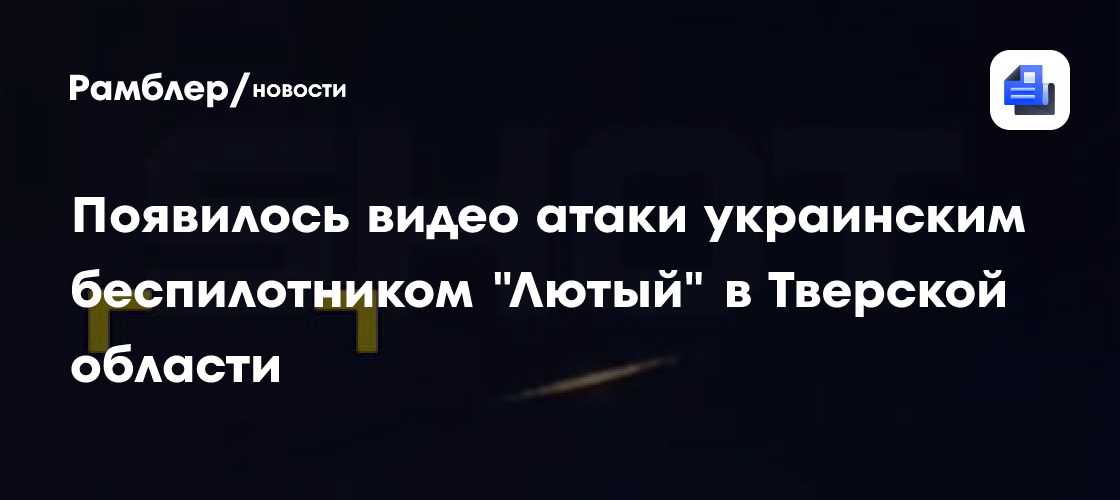 Рамблер/новости

Появилось видео атаки украинским беспилотником "Лютый" в Тверской области